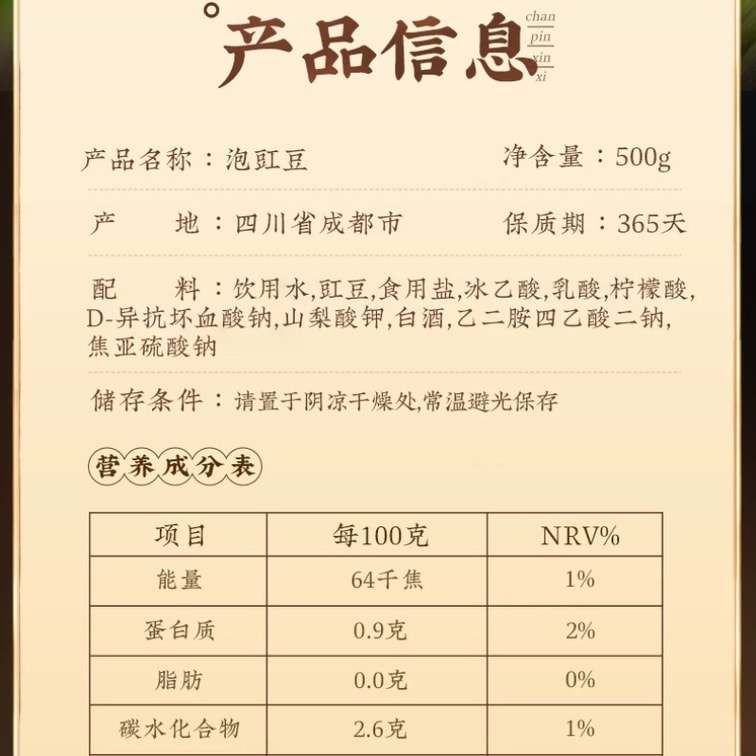 产品信息 chan pin xin xi

产品名称：泡豇豆

净含量：500g

产　　地：四川省成都市

保质期：365天

配　　料：饮用水,豇豆,食用盐,冰乙酸,乳酸,柠檬酸,D-异抗坏血酸钠,山梨酸钾,白酒,乙二胺四乙酸二钠,焦亚硫酸钠

储存条件：请置于阴凉干燥处,常温避光保存

营养成分表

| 项目 | 每100克 | NRV% |
|---|---|---|
| 能量 | 64千焦 | 1% |
| 蛋白质 | 0.9克 | 2% |
| 脂肪 | 0.0克 | 0% |
| 碳水化合物 | 2.6克 | 1% |